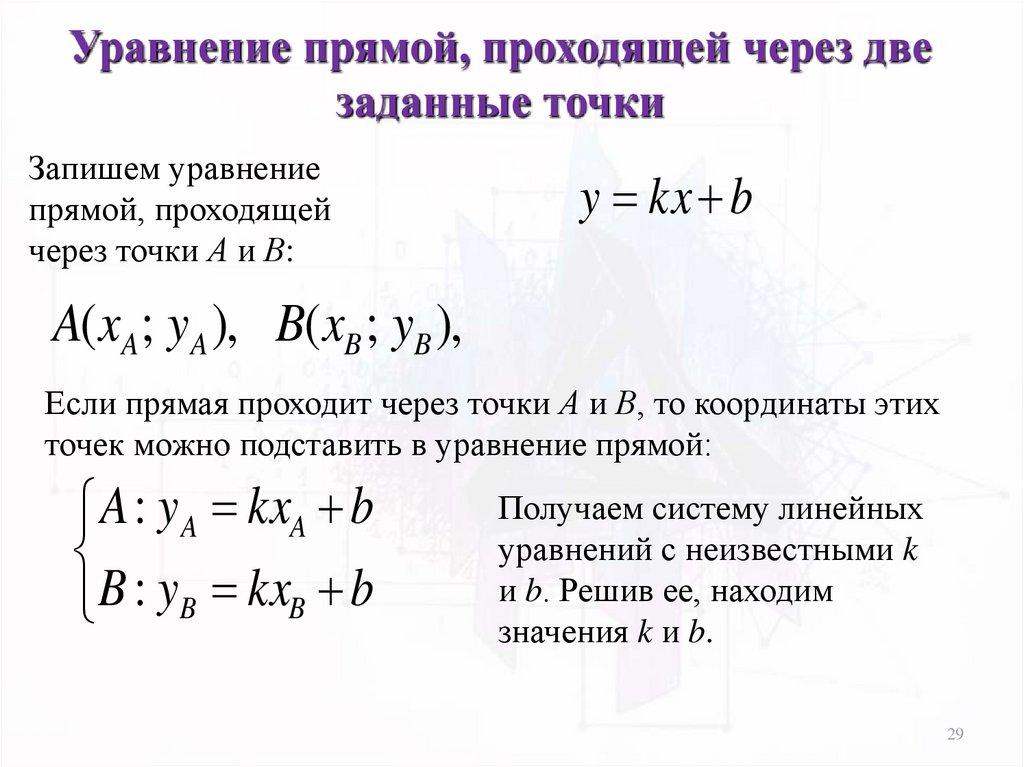 Уравнение прямой, проходящей через две заданные точки

Запишем уравнение прямой, проходящей через точки $A$ и $B$:

$y = kx + b$

$A(x_A; y_A), \quad B(x_B; y_B),$

Если прямая проходит через точки $A$ и $B$, то координаты этих точек можно подставить в уравнение прямой:

$\begin{cases} A: y_A = kx_A + b \\ B: y_B = kx_B + b \end{cases}$

Получаем систему линейных уравнений с неизвестными $k$ и $b$. Решив ее, находим значения $k$ и $b$.

29